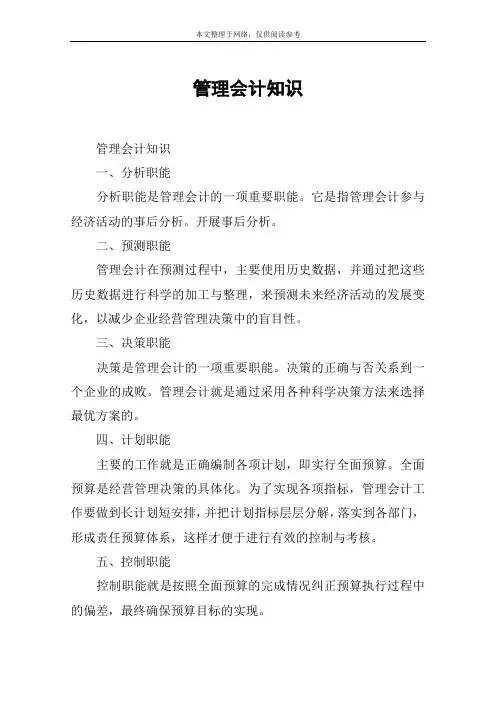 本文整理于网络，仅供阅读参考

管理会计知识

管理会计知识

一、分析职能

分析职能是管理会计的一项重要职能。它是指管理会计参与经济活动的事后分析。开展事后分析。

二、预测职能

管理会计在预测过程中，主要使用历史数据，并通过把这些历史数据进行科学的加工与整理，来预测未来经济活动的发展变化，以减少企业经营管理决策中的盲目性。

三、决策职能

决策是管理会计的一项重要职能。决策的正确与否关系到一个企业的成败。管理会计就是通过采用各种科学决策方法来选择最优方案的。

四、计划职能

主要的工作就是正确编制各项计划，即实行全面预算。全面预算是经营管理决策的具体化。为了实现各项指标，管理会计工作要做到长计划短安排，并把计划指标层层分解，落实到各部门，形成责任预算体系，这样才便于进行有效的控制与考核。

五、控制职能

控制职能就是按照全面预算的完成情况纠正预算执行过程中的偏差，最终确保预算目标的实现。